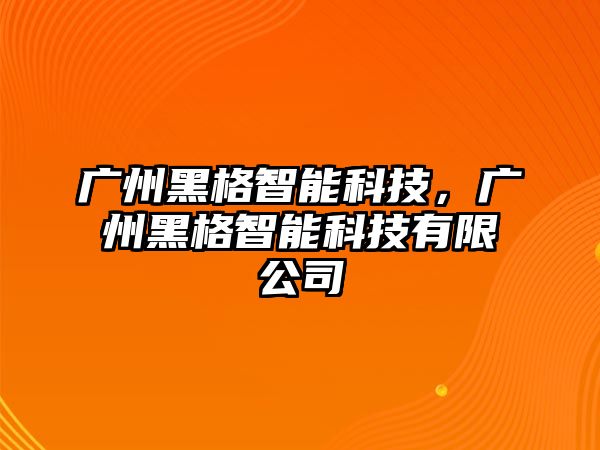 广州黑格智能科技，广州黑格智能科技有限公司